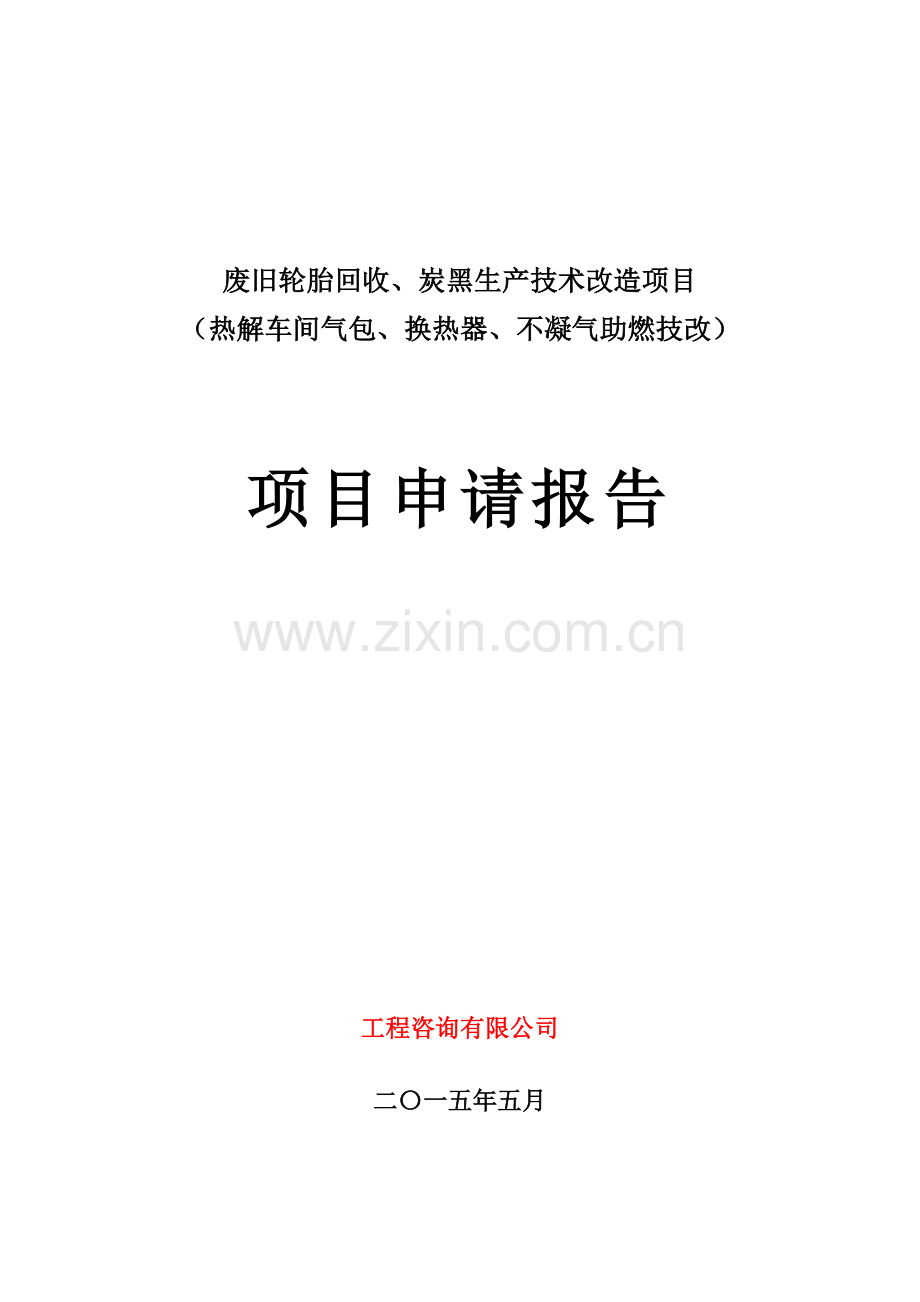 废旧轮胎回收、炭黑生产技术改造项目
（热解车间气包、换热器、不凝气助燃技改）

项目申请报告

www.zixin.com.cn

工程咨询有限公司

二〇一五年五月